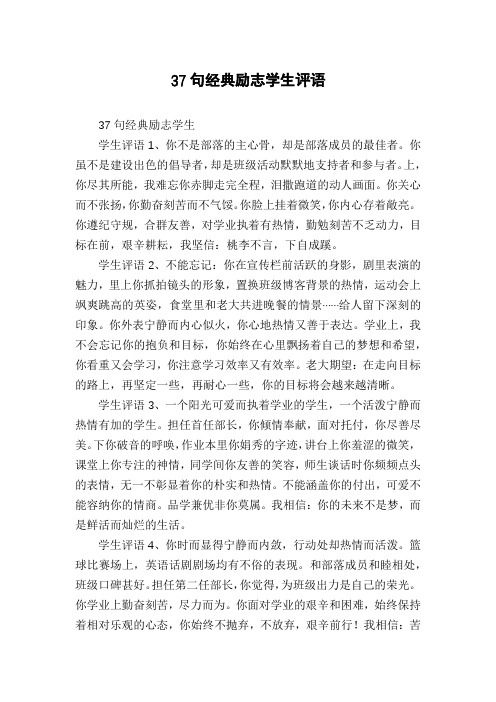 37 句经典励志学生评语

37 句经典励志学生

学生评语 1、你不是部落的主心骨，却是部落成员的最佳者。你虽不是建设出色的倡导者，却是班级活动默默地支持者和参与者。上，你尽其所能，我难忘你赤脚走完全程，泪撒跑道的动人画面。你关心而不张扬，你勤奋刻苦而不气馁。你脸上挂着微笑，你内心存着敞亮。你遵纪守规，合群友善，对学业执着有热情，勤勉刻苦不乏动力，目标在前，艰辛耕耘，我坚信：桃李不言，下自成蹊。

学生评语 2、不能忘记：你在宣传栏前活跃的身影，剧里表演的魅力，里上你抓拍镜头的形象，置换班级博客背景的热情，运动会上飒爽跳高的英姿，食堂里和老大共进晚餐的情景……给人留下深刻的印象。你外表宁静而内心似火，你心地热情又善于表达。学业上，我不会忘记你的抱负和目标，你始终在心里飘扬着自己的梦想和希望，你看重又会学习，你注意学习效率又有效率。老大期望：在走向目标的路上，再坚定一些，再耐心一些，你的目标将会越来越清晰。

学生评语 3、一个阳光可爱而执着学业的学生，一个活泼宁静而热情有加的学生。担任首任部长，你倾情奉献，面对托付，你尽善尽美。下你破音的呼唤，作业本里你娟秀的字迹，讲台上你羞涩的微笑，课堂上你专注的神情，同学间你友善的笑容，师生谈话时你频频点头的表情，无一不彰显着你的朴实和热情。不能涵盖你的付出，可爱不能容纳你的情商。品学兼优非你莫属。我相信：你的未来不是梦，而是鲜活而灿烂的生活。

学生评语 4、你时而显得宁静而内敛，行动处却热情而活泼。篮球比赛场上，英语话剧剧场均有不俗的表现。和部落成员和睦相处，班级口碑甚好。担任第二任部长，你觉得，为班级出力是自己的荣光。你学业上勤奋刻苦，尽力而为。你面对学业的艰辛和困难，始终保持着相对乐观的心态，你始终不抛弃，不放弃，艰辛前行！我相信：苦